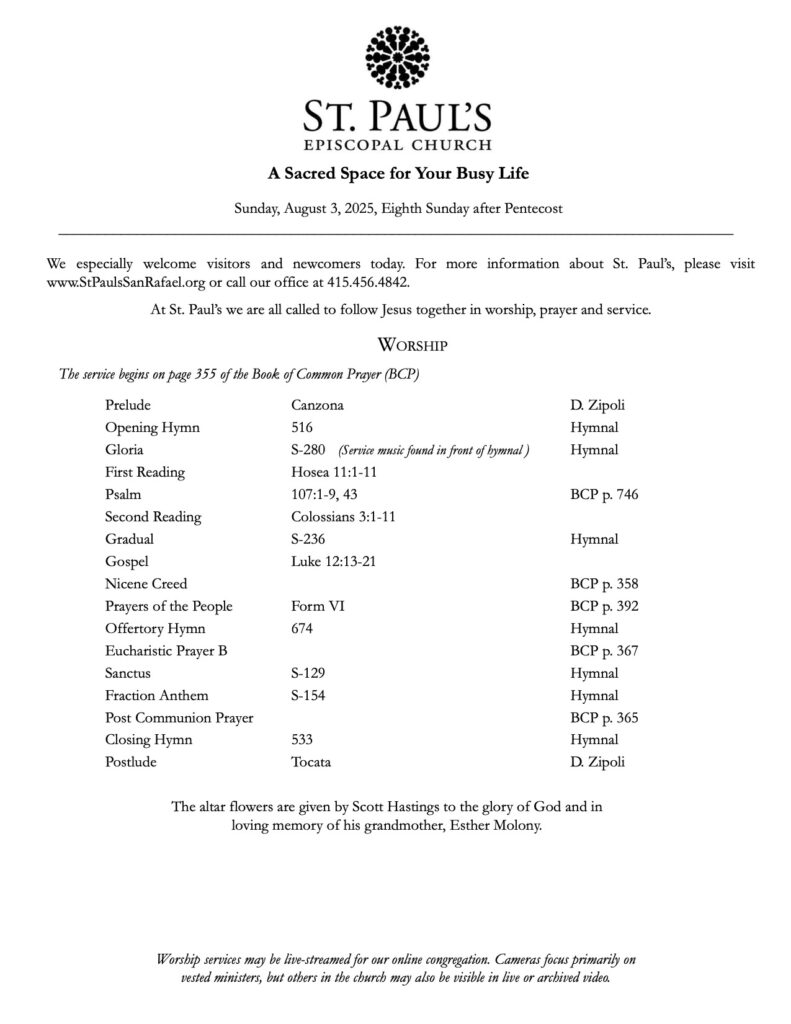 ST. PAUL'S
EPISCOPAL CHURCH

A Sacred Space for Your Busy Life

Sunday, August 3, 2025, Eighth Sunday after Pentecost

We especially welcome visitors and newcomers today. For more information about St. Paul's, please visit www.StPaulsSanRafael.org or call our office at 415.456.4842.

At St. Paul's we are all called to follow Jesus together in worship, prayer and service.

WORSHIP

The service begins on page 355 of the Book of Common Prayer (BCP)

| | | |
|---|---|---|
| Prelude | Canzona | D. Zipoli |
| Opening Hymn | 516 | Hymnal |
| Gloria | S-280 (Service music found in front of hymnal ) | Hymnal |
| First Reading | Hosea 11:1-11 | |
| Psalm | 107:1-9, 43 | BCP p. 746 |
| Second Reading | Colossians 3:1-11 | |
| Gradual | S-236 | Hymnal |
| Gospel | Luke 12:13-21 | |
| Nicene Creed | | BCP p. 358 |
| Prayers of the People | Form VI | BCP p. 392 |
| Offertory Hymn | 674 | Hymnal |
| Eucharistic Prayer B | | BCP p. 367 |
| Sanctus | S-129 | Hymnal |
| Fraction Anthem | S-154 | Hymnal |
| Post Communion Prayer | | BCP p. 365 |
| Closing Hymn | 533 | Hymnal |
| Postlude | Tocata | D. Zipoli |

The altar flowers are given by Scott Hastings to the glory of God and in loving memory of his grandmother, Esther Molony.

Worship services may be live-streamed for our online congregation. Cameras focus primarily on vested ministers, but others in the church may also be visible in live or archived video.